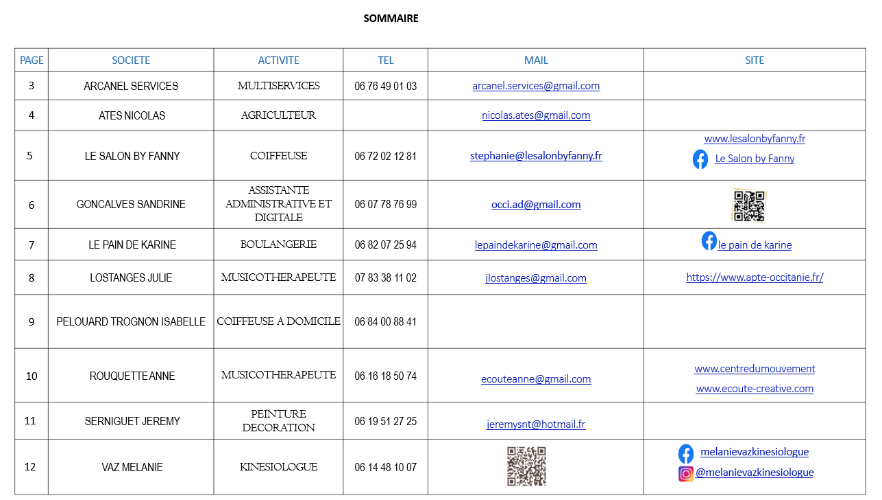 SOMMAIRE

| PAGE | SOCIETE | ACTIVITE | TEL | MAIL | SITE |
|---|---|---|---|---|---|
| 3 | ARCANEL SERVICES | MULTISERVICES | 06 76 49 01 03 | arcanel.services@gmail.com | |
| 4 | ATES NICOLAS | AGRICULTEUR | | nicolas.ates@gmail.com | |
| 5 | LE SALON BY FANNY | COIFFEUSE | 06 72 02 12 81 | stephanie@lesalonbyfanny.fr | www.lesalonbyfanny.fr Le Salon by Fanny |
| 6 | GONCALVES SANDRINE | ASSISTANTE ADMINISTRATIVE ET DIGITALE | 06 07 78 76 99 | occi.ad@gmail.com | |
| 7 | LE PAIN DE KARINE | BOULANGERIE | 06 82 07 25 94 | lepaindekarine@gmail.com | le pain de karine |
| 8 | LOSTANGES JULIE | MUSICOTHERAPEUTE | 07 83 38 11 02 | jlostanges@gmail.com | https://www.apte-occitanie.fr/ |
| 9 | PELOUARD TROGNON ISABELLE | COIFFEUSE A DOMICILE | 06 84 00 88 41 | | |
| 10 | ROUQUETTE ANNE | MUSICOTHERAPEUTE | 06 16 18 50 74 | ecouteanne@gmail.com | www.centredumouvement www.ecoute-creative.com |
| 11 | SERNIGUET JEREMY | PEINTURE DECORATION | 06 19 51 27 25 | jeremysnt@hotmail.fr | |
| 12 | VAZ MELANIE | KINESIOLOGUE | 06 14 48 10 07 | | melanievazkinesiologue @melanievazkinesiologue |